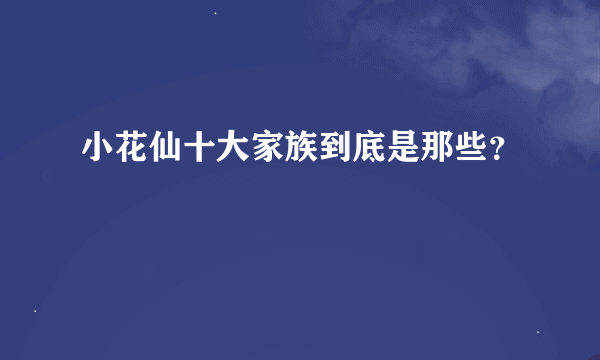 小花仙十大家族到底是那些？